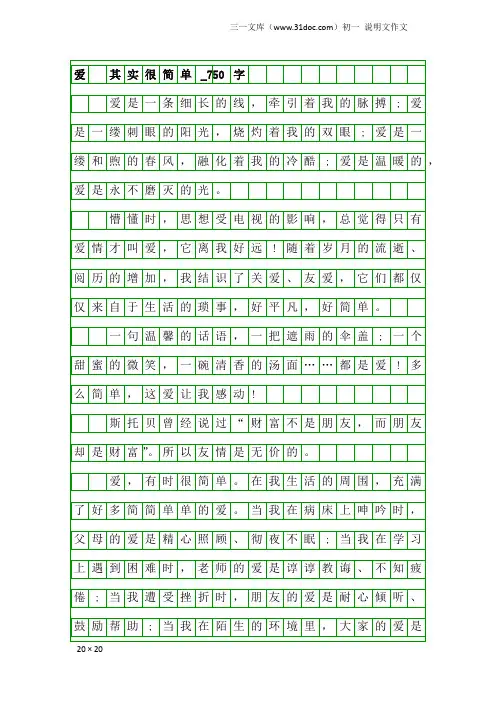 三一文库（www.31doc.com）初一 说明文作文

爱 其实很简单_750字

爱是一条细长的线，牵引着我的脉搏；爱是一缕刺眼的阳光，烧灼着我的双眼；爱是一缕和煦的春风，融化着我的冷酷；爱是温暖的，爱是永不磨灭的光。

懵懂时，思想受电视的影响，总觉得只有爱情才叫爱，它离我好远！随着岁月的流逝、阅历的增加，我结识了关爱、友爱，它们都仅仅来自于生活的琐事，好平凡，好简单。

一句温馨的话语，一把遮雨的伞盖；一个甜蜜的微笑，一碗清香的汤面……都是爱！多么简单，这爱让我感动！

斯托贝曾经说过“财富不是朋友，而朋友却是财富”。所以友情是无价的。

爱，有时很简单。在我生活的周围，充满了好多简简单单的爱。当我在病床上呻吟时，父母的爱是精心照顾、彻夜不眠；当我在学习上遇到困难时，老师的爱是谆谆教诲、不知疲倦；当我遭受挫折时，朋友的爱是耐心倾听、鼓励帮助；当我在陌生的环境里，大家的爱是

20×20